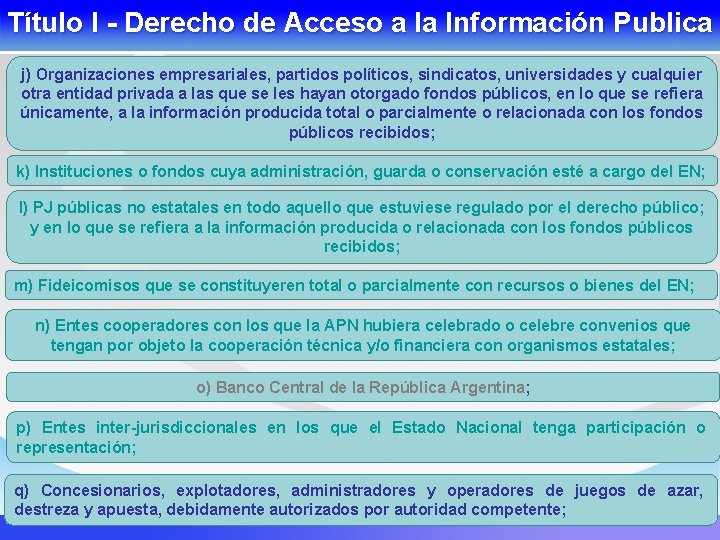 Título I - Derecho de Acceso a la Información Publica

j) Organizaciones empresariales, partidos políticos, sindicatos, universidades y cualquier otra entidad privada a las que se les hayan otorgado fondos públicos, en lo que se refiera únicamente, a la información producida total o parcialmente o relacionada con los fondos públicos recibidos;

k) Instituciones o fondos cuya administración, guarda o conservación esté a cargo del EN;

l) PJ públicas no estatales en todo aquello que estuviese regulado por el derecho público; y en lo que se refiera a la información producida o relacionada con los fondos públicos recibidos;

m) Fideicomisos que se constituyeren total o parcialmente con recursos o bienes del EN;

n) Entes cooperadores con los que la APN hubiera celebrado o celebre convenios que tengan por objeto la cooperación técnica y/o financiera con organismos estatales;

o) Banco Central de la República Argentina;

p) Entes inter-jurisdiccionales en los que el Estado Nacional tenga participación o representación;

q) Concesionarios, explotadores, administradores y operadores de juegos de azar, destreza y apuesta, debidamente autorizados por autoridad competente;